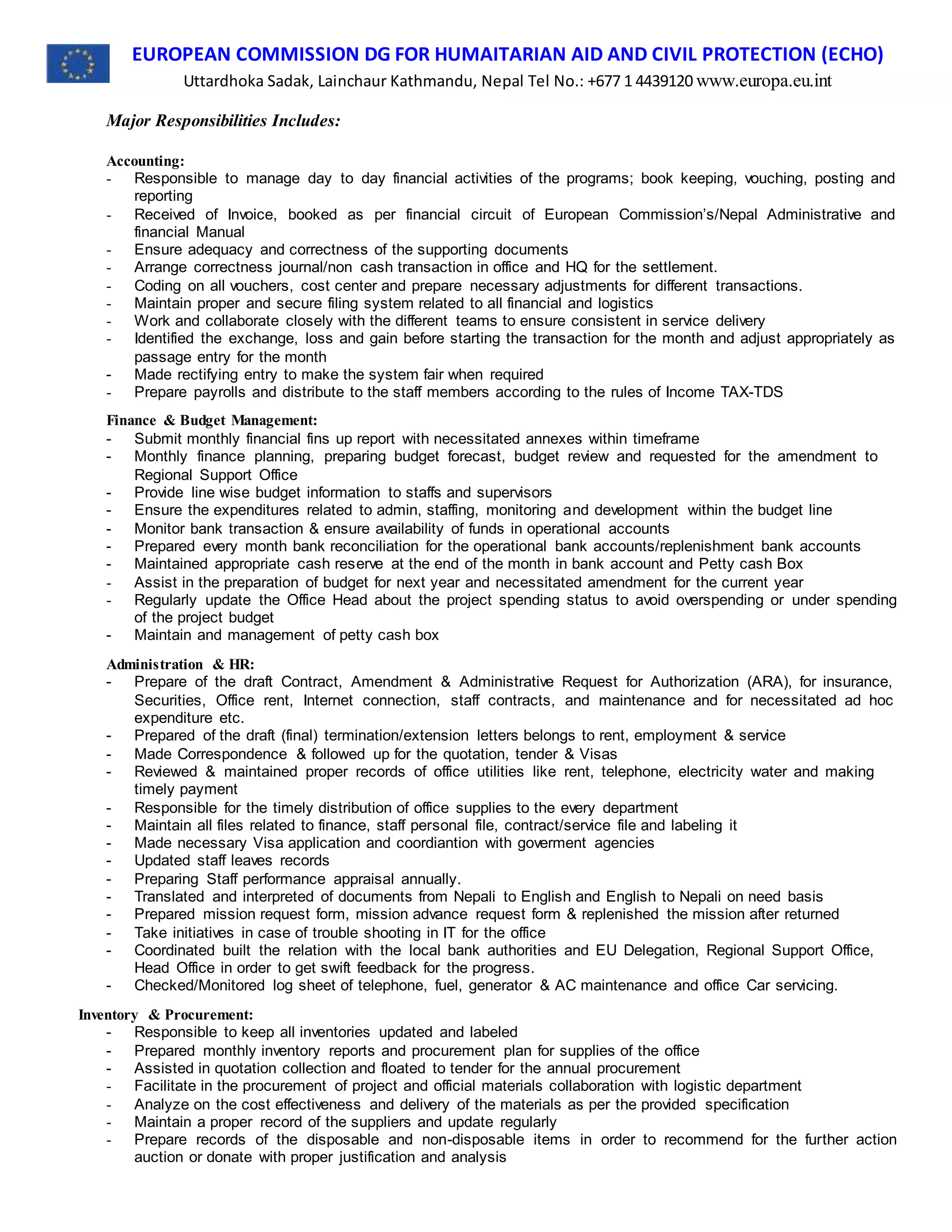 EUROPEAN COMMISSION DG FOR HUMAITARIAN AID AND CIVIL PROTECTION (ECHO)
Uttardhoka Sadak, Lainchaur Kathmandu, Nepal Tel No.: +677 1 4439120 www.europa.eu.int

Major Responsibilities Includes:

Accounting:
- Responsible to manage day to day financial activities of the programs; book keeping, vouching, posting and reporting
- Received of Invoice, booked as per financial circuit of European Commission's/Nepal Administrative and financial Manual
- Ensure adequacy and correctness of the supporting documents
- Arrange correctness journal/non cash transaction in office and HQ for the settlement.
- Coding on all vouchers, cost center and prepare necessary adjustments for different transactions.
- Maintain proper and secure filing system related to all financial and logistics
- Work and collaborate closely with the different teams to ensure consistent in service delivery
- Identified the exchange, loss and gain before starting the transaction for the month and adjust appropriately as passage entry for the month
- Made rectifying entry to make the system fair when required
- Prepare payrolls and distribute to the staff members according to the rules of Income TAX-TDS

Finance & Budget Management:
- Submit monthly financial fins up report with necessitated annexes within timeframe
- Monthly finance planning, preparing budget forecast, budget review and requested for the amendment to Regional Support Office
- Provide line wise budget information to staffs and supervisors
- Ensure the expenditures related to admin, staffing, monitoring and development within the budget line
- Monitor bank transaction & ensure availability of funds in operational accounts
- Prepared every month bank reconciliation for the operational bank accounts/replenishment bank accounts
- Maintained appropriate cash reserve at the end of the month in bank account and Petty cash Box
- Assist in the preparation of budget for next year and necessitated amendment for the current year
- Regularly update the Office Head about the project spending status to avoid overspending or under spending of the project budget
- Maintain and management of petty cash box

Administration & HR:
- Prepare of the draft Contract, Amendment & Administrative Request for Authorization (ARA), for insurance, Securities, Office rent, Internet connection, staff contracts, and maintenance and for necessitated ad hoc expenditure etc.
- Prepared of the draft (final) termination/extension letters belongs to rent, employment & service
- Made Correspondence & followed up for the quotation, tender & Visas
- Reviewed & maintained proper records of office utilities like rent, telephone, electricity water and making timely payment
- Responsible for the timely distribution of office supplies to the every department
- Maintain all files related to finance, staff personal file, contract/service file and labeling it
- Made necessary Visa application and coordiantion with goverment agencies
- Updated staff leaves records
- Preparing Staff performance appraisal annually.
- Translated and interpreted of documents from Nepali to English and English to Nepali on need basis
- Prepared mission request form, mission advance request form & replenished the mission after returned
- Take initiatives in case of trouble shooting in IT for the office
- Coordinated built the relation with the local bank authorities and EU Delegation, Regional Support Office, Head Office in order to get swift feedback for the progress.
- Checked/Monitored log sheet of telephone, fuel, generator & AC maintenance and office Car servicing.

Inventory & Procurement:
- Responsible to keep all inventories updated and labeled
- Prepared monthly inventory reports and procurement plan for supplies of the office
- Assisted in quotation collection and floated to tender for the annual procurement
- Facilitate in the procurement of project and official materials collaboration with logistic department
- Analyze on the cost effectiveness and delivery of the materials as per the provided specification
- Maintain a proper record of the suppliers and update regularly
- Prepare records of the disposable and non-disposable items in order to recommend for the further action auction or donate with proper justification and analysis